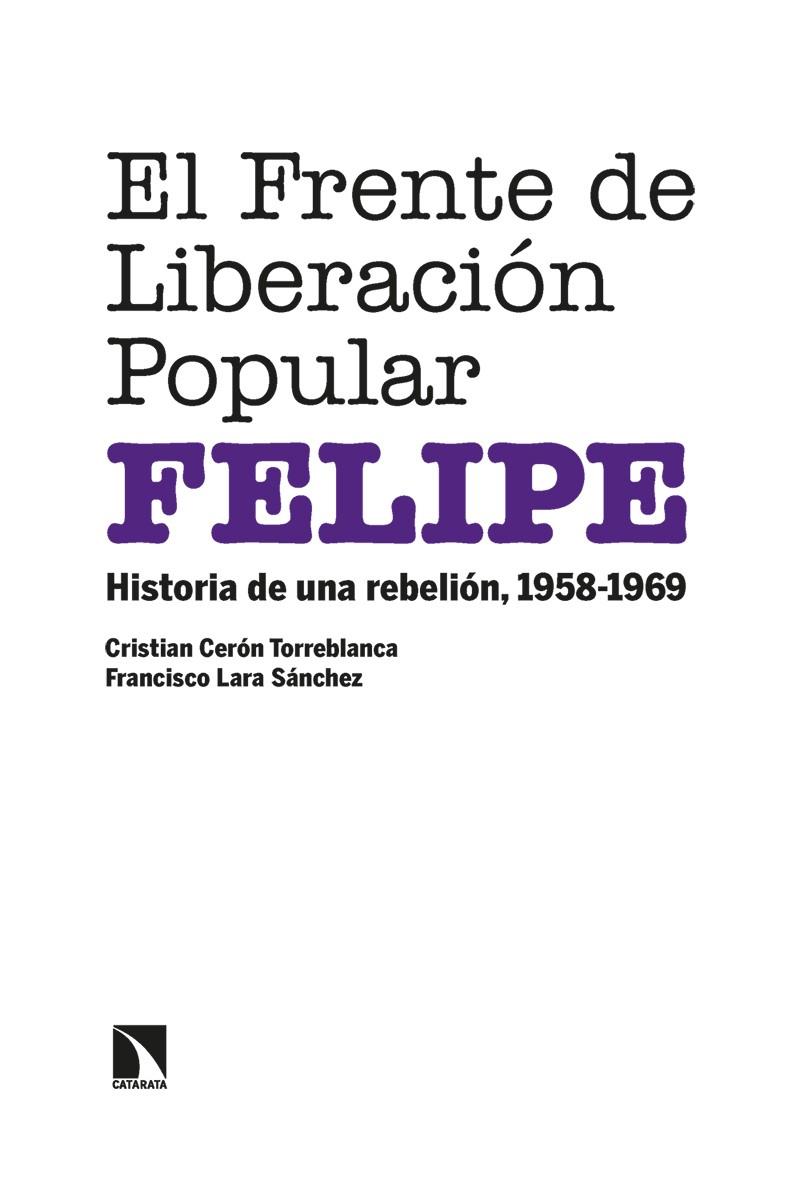 El Frente de Liberación Popular
FELIPE

Historia de una rebelión, 1958-1969

Cristian Cerón Torreblanca
Francisco Lara Sánchez

CATARATA